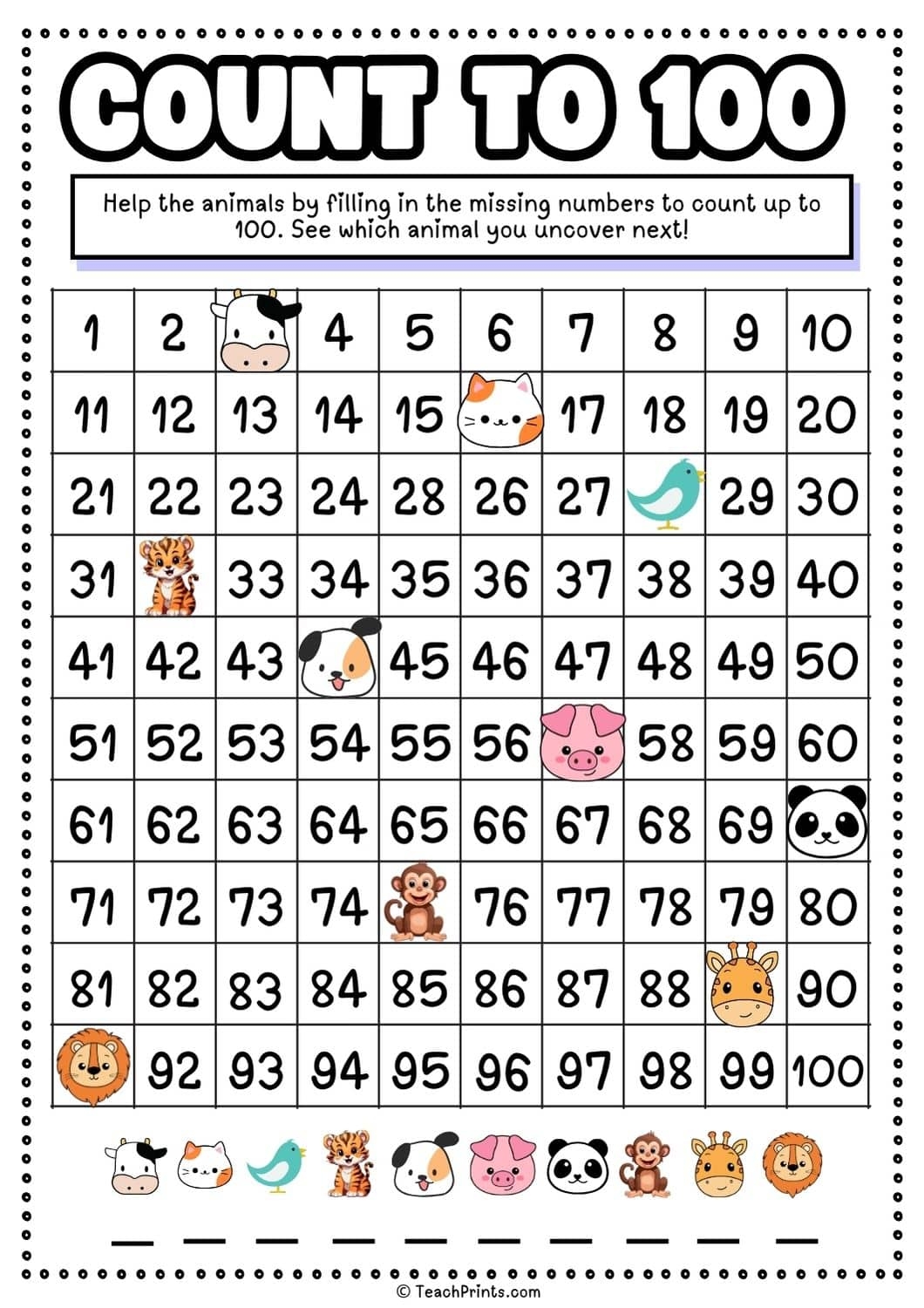 COUNT TO 100

Help the animals by filling in the missing numbers to count up to 100. See which animal you uncover next!

| 1 | 2 |  | 4 | 5 | 6 | 7 | 8 | 9 | 10 |
|---|---|---|---|---|---|---|---|---|---|
| 11 | 12 | 13 | 14 | 15 |  | 17 | 18 | 19 | 20 |
| 21 | 22 | 23 | 24 | 28 | 26 | 27 |  | 29 | 30 |
| 31 |  | 33 | 34 | 35 | 36 | 37 | 38 | 39 | 40 |
| 41 | 42 | 43 |  | 45 | 46 | 47 | 48 | 49 | 50 |
| 51 | 52 | 53 | 54 | 55 | 56 |  | 58 | 59 | 60 |
| 61 | 62 | 63 | 64 | 65 | 66 | 67 | 68 | 69 |  |
| 71 | 72 | 73 | 74 |  | 76 | 77 | 78 | 79 | 80 |
| 81 | 82 | 83 | 84 | 85 | 86 | 87 | 88 |  | 90 |
|  | 92 | 93 | 94 | 95 | 96 | 97 | 98 | 99 | 100 |

____ ____ ____ ____ ____ ____ ____ ____ ____ ____

© TeachPrints.com